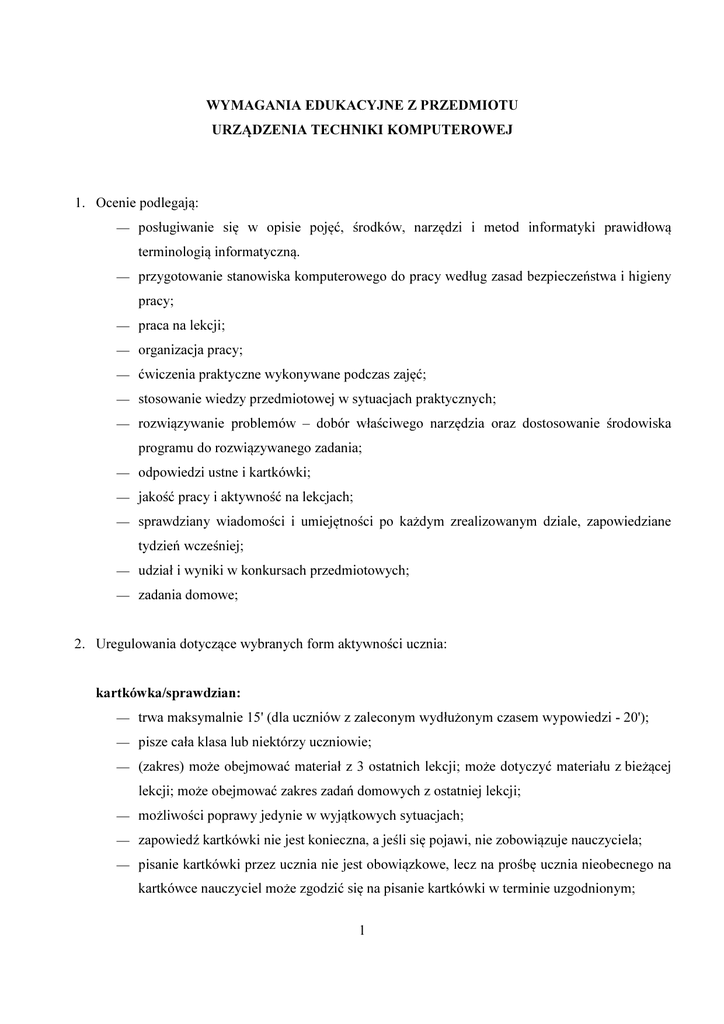 WYMAGANIA EDUKACYJNE Z PRZEDMIOTU
URZĄDZENIA TECHNIKI KOMPUTEROWEJ

1. Ocenie podlegają:
— posługiwanie się w opisie pojęć, środków, narzędzi i metod informatyki prawidłową terminologią informatyczną.
— przygotowanie stanowiska komputerowego do pracy według zasad bezpieczeństwa i higieny pracy;
— praca na lekcji;
— organizacja pracy;
— ćwiczenia praktyczne wykonywane podczas zajęć;
— stosowanie wiedzy przedmiotowej w sytuacjach praktycznych;
— rozwiązywanie problemów – dobór właściwego narzędzia oraz dostosowanie środowiska programu do rozwiązywanego zadania;
— odpowiedzi ustne i kartkówki;
— jakość pracy i aktywność na lekcjach;
— sprawdziany wiadomości i umiejętności po każdym zrealizowanym dziale, zapowiedziane tydzień wcześniej;
— udział i wyniki w konkursach przedmiotowych;
— zadania domowe;

2. Uregulowania dotyczące wybranych form aktywności ucznia:

kartkówka/sprawdzian:
— trwa maksymalnie 15' (dla uczniów z zaleconym wydłużonym czasem wypowiedzi - 20');
— pisze cała klasa lub niektórzy uczniowie;
— (zakres) może obejmować materiał z 3 ostatnich lekcji; może dotyczyć materiału z bieżącej lekcji; może obejmować zakres zadań domowych z ostatniej lekcji;
— możliwości poprawy jedynie w wyjątkowych sytuacjach;
— zapowiedź kartkówki nie jest konieczna, a jeśli się pojawi, nie zobowiązuje nauczyciela;
— pisanie kartkówki przez ucznia nie jest obowiązkowe, lecz na prośbę ucznia nieobecnego na kartkówce nauczyciel może zgodzić się na pisanie kartkówki w terminie uzgodnionym;

1